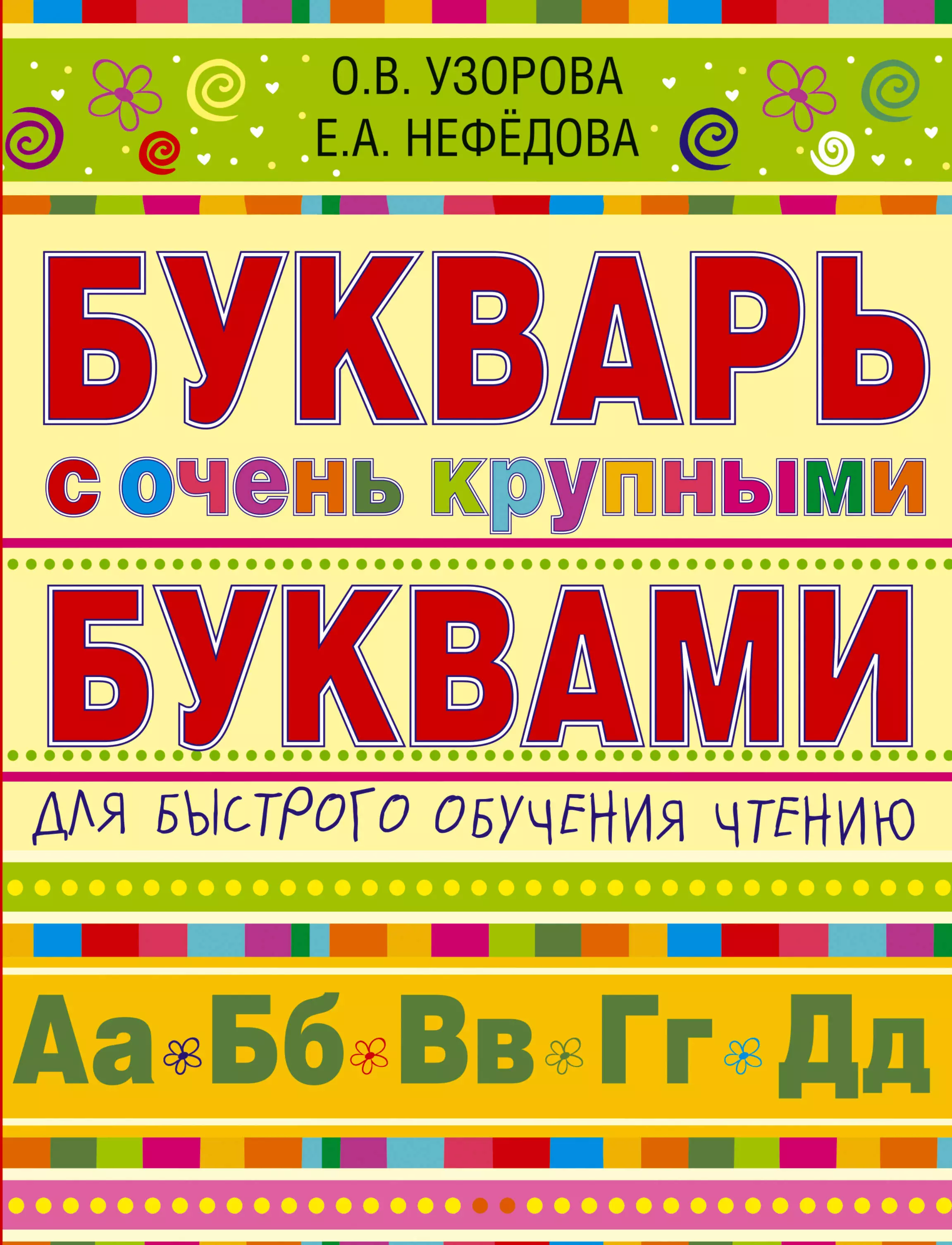 О.В. УЗОРОВА
Е.А. НЕФЁДОВА

БУКВАРЬ
с очень крупными
БУКВАМИ

ДЛЯ БЫСТРОГО ОБУЧЕНИЯ ЧТЕНИЮ

Аа Бб Вв Гг Дд